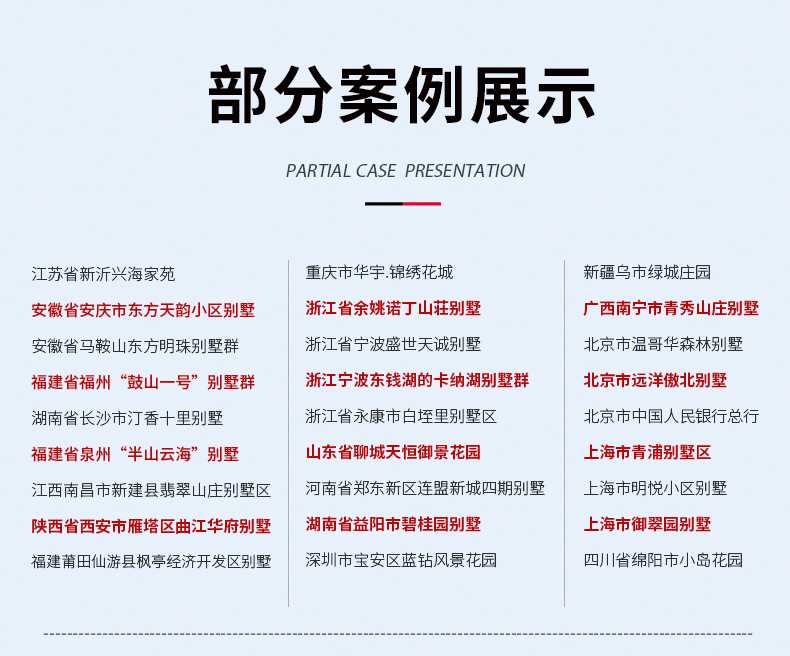 部分案例展示

PARTIAL CASE PRESENTATION

江苏省新沂兴海家苑
安徽省安庆市东方天韵小区别墅
安徽省马鞍山东方明珠别墅群
福建省福州“鼓山一号”别墅群
湖南省长沙市汀香十里别墅
福建省泉州“半山云海”别墅
江西南昌市新建县翡翠山庄别墅区
陕西省西安市雁塔区曲江华府别墅
福建莆田仙游县枫亭经济开发区别墅

重庆市华宇.锦绣花城
浙江省余姚诺丁山莊别墅
浙江省宁波盛世天诚别墅
浙江宁波东钱湖的卡纳湖别墅群
浙江省永康市白垤里别墅区
山东省聊城天恒御景花园
河南省郑东新区连盟新城四期别墅
湖南省益阳市碧桂园别墅
深圳市宝安区蓝钻风景花园

新疆乌市绿城庄园
广西南宁市青秀山庄别墅
北京市温哥华森林别墅
北京市远洋傲北别墅
北京市中国人民银行总行
上海市青浦别墅区
上海市明悦小区别墅
上海市御翠园别墅
四川省绵阳市小岛花园